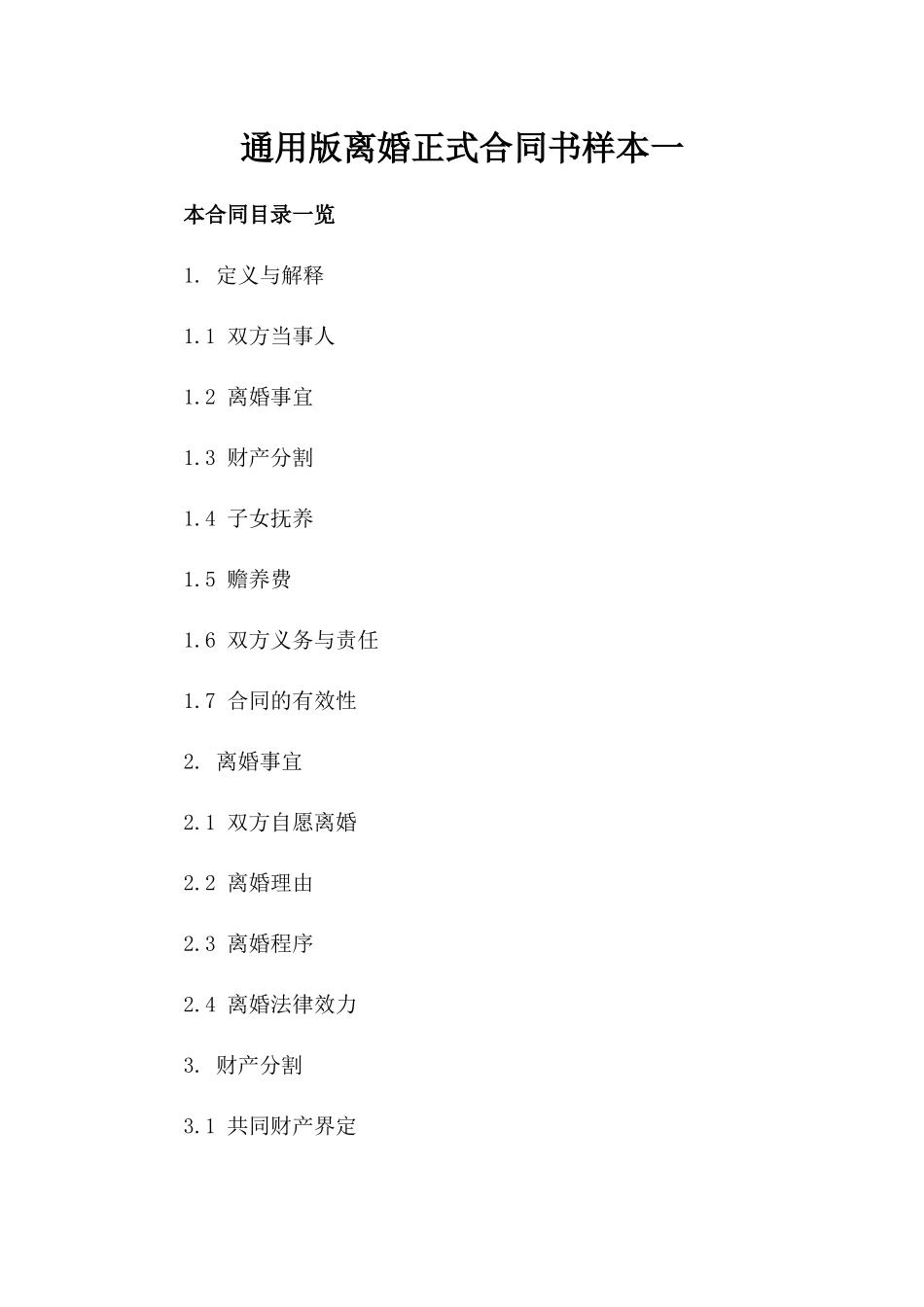 通用版离婚正式合同书样本一

本合同目录一览

1. 定义与解释

1.1 双方当事人

1.2 离婚事宜

1.3 财产分割

1.4 子女抚养

1.5 赡养费

1.6 双方义务与责任

1.7 合同的有效性

2. 离婚事宜

2.1 双方自愿离婚

2.2 离婚理由

2.3 离婚程序

2.4 离婚法律效力

3. 财产分割

3.1 共同财产界定